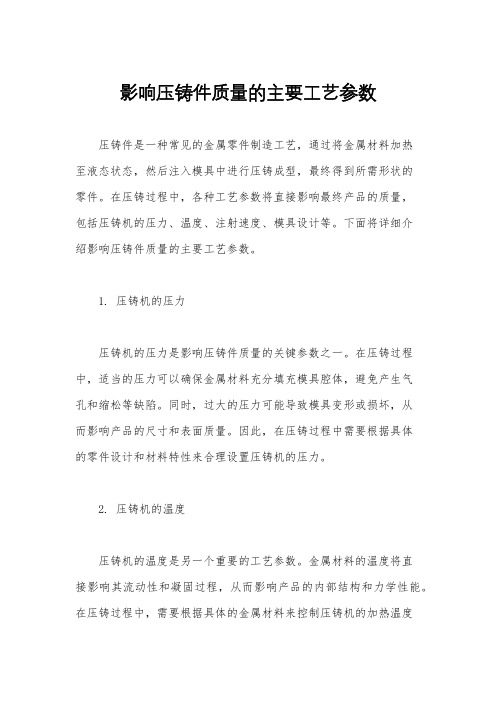 影响压铸件质量的主要工艺参数

压铸件是一种常见的金属零件制造工艺，通过将金属材料加热至液态状态，然后注入模具中进行压铸成型，最终得到所需形状的零件。在压铸过程中，各种工艺参数将直接影响最终产品的质量，包括压铸机的压力、温度、注射速度、模具设计等。下面将详细介绍影响压铸件质量的主要工艺参数。

1. 压铸机的压力

压铸机的压力是影响压铸件质量的关键参数之一。在压铸过程中，适当的压力可以确保金属材料充分填充模具腔体，避免产生气孔和缩松等缺陷。同时，过大的压力可能导致模具变形或损坏，从而影响产品的尺寸和表面质量。因此，在压铸过程中需要根据具体的零件设计和材料特性来合理设置压铸机的压力。

2. 压铸机的温度

压铸机的温度是另一个重要的工艺参数。金属材料的温度将直接影响其流动性和凝固过程，从而影响产品的内部结构和力学性能。在压铸过程中，需要根据具体的金属材料来控制压铸机的加热温度